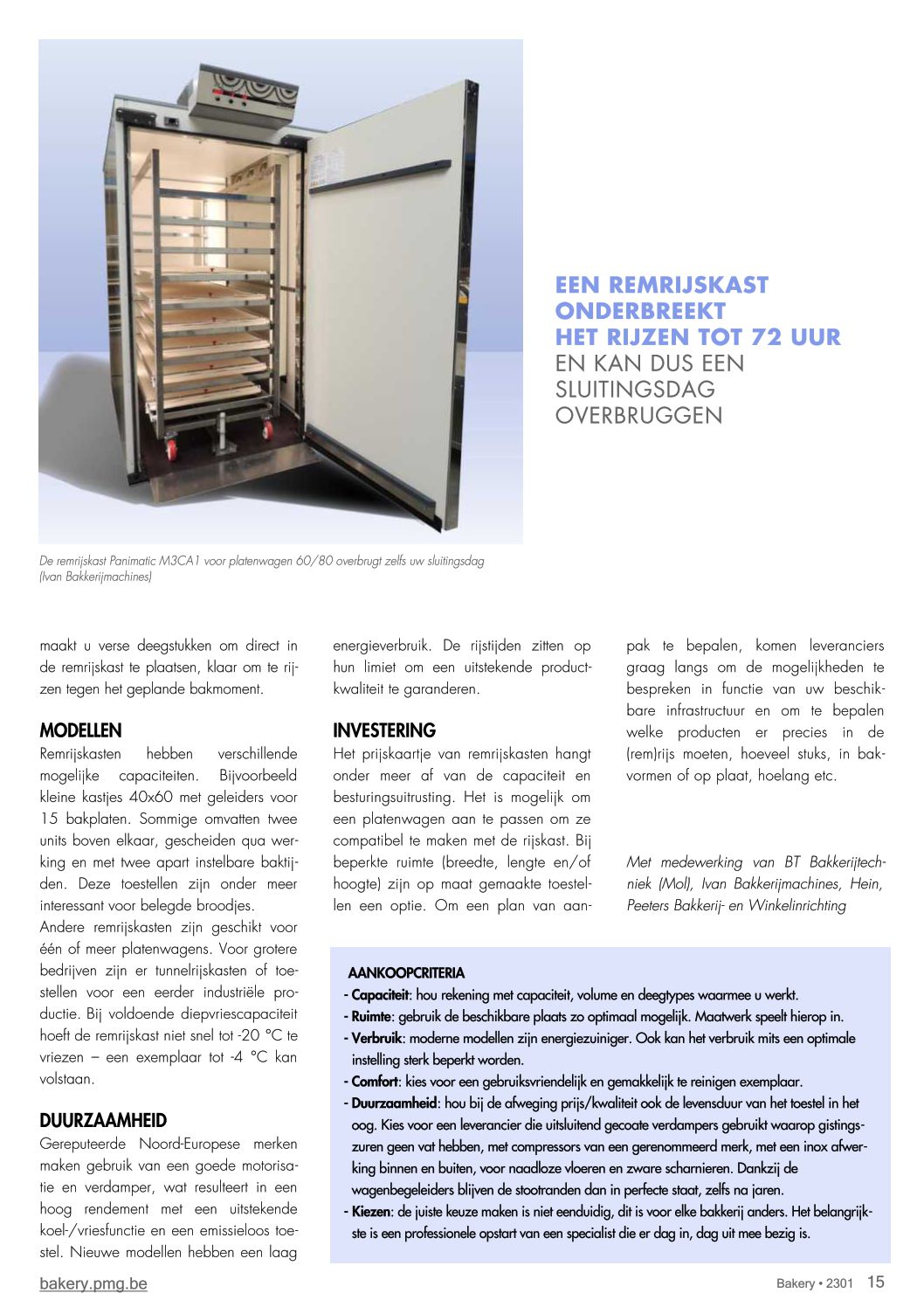 EEN REMRIJSKAST ONDERBREEKT HET RIJZEN TOT 72 UUR EN KAN DUS EEN SLUITINGSDAG OVERBRUGGEN

De remrijskast Panimatic M3CA1 voor platenwagen 60/80 overbrugt zelfs uw sluitingsdag (Ivan Bakkerijmachines)

maakt u verse deegstukken om direct in de remrijskast te plaatsen, klaar om te rijzen tegen het geplande bakmoment.

MODELLEN
Remrijskasten hebben verschillende mogelijke capaciteiten. Bijvoorbeeld kleine kastjes 40x60 met geleiders voor 15 bakplaten. Sommige omvatten twee units boven elkaar, gescheiden qua werking en met twee apart instelbare baktijden. Deze toestellen zijn onder meer interessant voor belegde broodjes.
Andere remrijskasten zijn geschikt voor één of meer platenwagens. Voor grotere bedrijven zijn er tunnelrijskasten of toestellen voor een eerder industriële productie. Bij voldoende diepvriescapaciteit hoeft de remrijskast niet snel tot -20 °C te vriezen – een exemplaar tot -4 °C kan volstaan.

DUURZAAMHEID
Gereputeerde Noord-Europese merken maken gebruik van een goede motorisatie en verdamper, wat resulteert in een hoog rendement met een uitstekende koel-/vriesfunctie en een emissieloos toestel. Nieuwe modellen hebben een laag energieverbruik. De rijstijden zitten op hun limiet om een uitstekende productkwaliteit te garanderen.

INVESTERING
Het prijskaartje van remrijskasten hangt onder meer af van de capaciteit en besturingsuitrusting. Het is mogelijk om een platenwagen aan te passen om ze compatibel te maken met de rijskast. Bij beperkte ruimte (breedte, lengte en/of hoogte) zijn op maat gemaakte toestellen een optie. Om een plan van aanpak te bepalen, komen leveranciers graag langs om de mogelijkheden te bespreken in functie van uw beschikbare infrastructuur en om te bepalen welke producten er precies in de (rem)rijs moeten, hoeveel stuks, in bakvormen of op plaat, hoelang etc.

Met medewerking van BT Bakkerijtechniek (Mol), Ivan Bakkerijmachines, Hein, Peeters Bakkerij- en Winkelinrichting

AANKOOPCRITERIA
- Capaciteit: hou rekening met capaciteit, volume en deegtypes waarmee u werkt.
- Ruimte: gebruik de beschikbare plaats zo optimaal mogelijk. Maatwerk speelt hierop in.
- Verbruik: moderne modellen zijn energiezuiniger. Ook kan het verbruik mits een optimale instelling sterk beperkt worden.
- Comfort: kies voor een gebruiksvriendelijk en gemakkelijk te reinigen exemplaar.
- Duurzaamheid: hou bij de afweging prijs/kwaliteit ook de levensduur van het toestel in het oog. Kies voor een leverancier die uitsluitend gecoate verdampers gebruikt waarop gistingszuren geen vat hebben, met compressors van een gerenommeerd merk, met een inox afwerking binnen en buiten, voor naadloze vloeren en zware scharnieren. Dankzij de wagenbegeleiders blijven de stootranden dan in perfecte staat, zelfs na jaren.
- Kiezen: de juiste keuze maken is niet eenduidig, dit is voor elke bakkerij anders. Het belangrijkste is een professionele opstart van een specialist die er dag in, dag uit mee bezig is.

bakery.pmg.be
Bakery • 2301 15